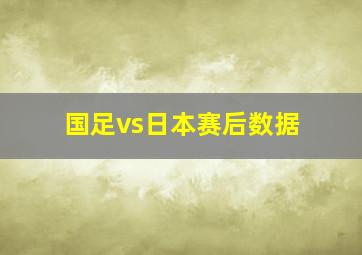 国足vs日本赛后数据